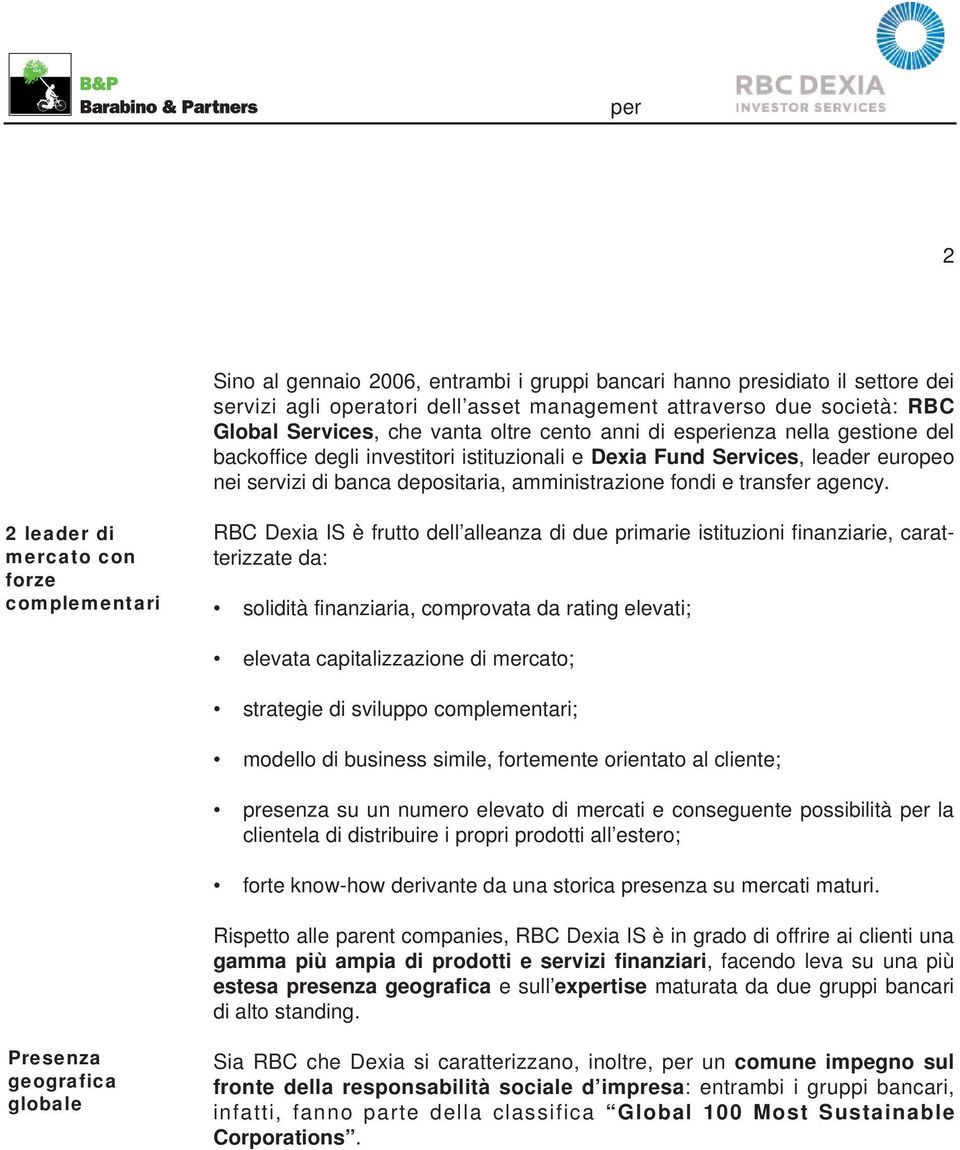 B&P
Barabino & Partners

per

RBC DEXIA
INVESTOR SERVICES

2

Sino al gennaio 2006, entrambi i gruppi bancari hanno presidiato il settore dei servizi agli operatori dell'asset management attraverso due società: RBC Global Services, che vanta oltre cento anni di esperienza nella gestione del backoffice degli investitori istituzionali e Dexia Fund Services, leader europeo nei servizi di banca depositaria, amministrazione fondi e transfer agency.

2 leader di mercato con forze complementari

RBC Dexia IS è frutto dell'alleanza di due primarie istituzioni finanziarie, caratterizzate da:

• solidità finanziaria, comprovata da rating elevati;

• elevata capitalizzazione di mercato;

• strategie di sviluppo complementari;

• modello di business simile, fortemente orientato al cliente;

• presenza su un numero elevato di mercati e conseguente possibilità per la clientela di distribuire i propri prodotti all'estero;

• forte know-how derivante da una storica presenza su mercati maturi.

Rispetto alle parent companies, RBC Dexia IS è in grado di offrire ai clienti una gamma più ampia di prodotti e servizi finanziari, facendo leva su una più estesa presenza geografica e sull'expertise maturata da due gruppi bancari di alto standing.

Presenza geografica globale

Sia RBC che Dexia si caratterizzano, inoltre, per un comune impegno sul fronte della responsabilità sociale d'impresa: entrambi i gruppi bancari, infatti, fanno parte della classifica "Global 100 Most Sustainable Corporations".